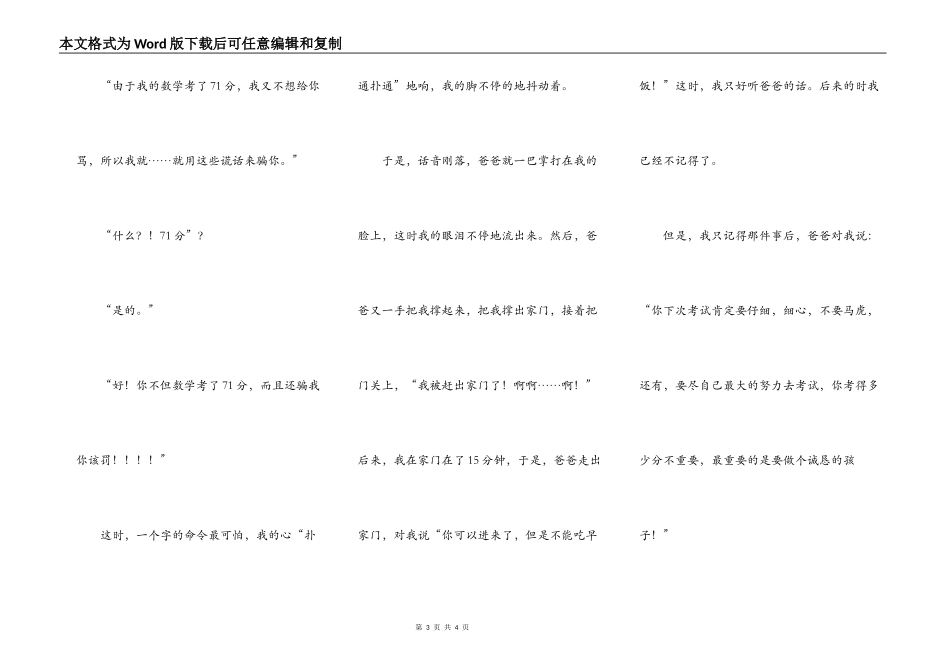 本文格式为Word版下载后可任意编辑和复制

“由于我的数学考了71分，我又不想给你骂，所以我就……就用这些谎话来骗你。”

“什么？！71分”？

“是的。”

“好！你不但数学考了71分，而且还骗我你该罚！！！！”

这时，一个字的命令最可怕，我的心“扑通扑通”地响，我的脚不停的地抖动着。

于是，话音刚落，爸爸就一巴掌打在我的脸上，这时我的眼泪不停地流出来。然后，爸爸又一手把我撑起来，把我撑出家门，接着把门关上，“我被赶出家门了！啊啊……啊！”后来，我在家门在了15分钟，于是，爸爸走出家门，对我说“你可以进来了，但是不能吃早饭！”这时，我只好听爸爸的话。后来的时我已经不记得了。

但是，我只记得那件事后，爸爸对我说：“你下次考试肯定要仔细，细心，不要马虎，还有，要尽自己最大的努力去考试，你考得多少分不重要，最重要的是要做个诚恳的孩子！”

第 3 页 共 4 页